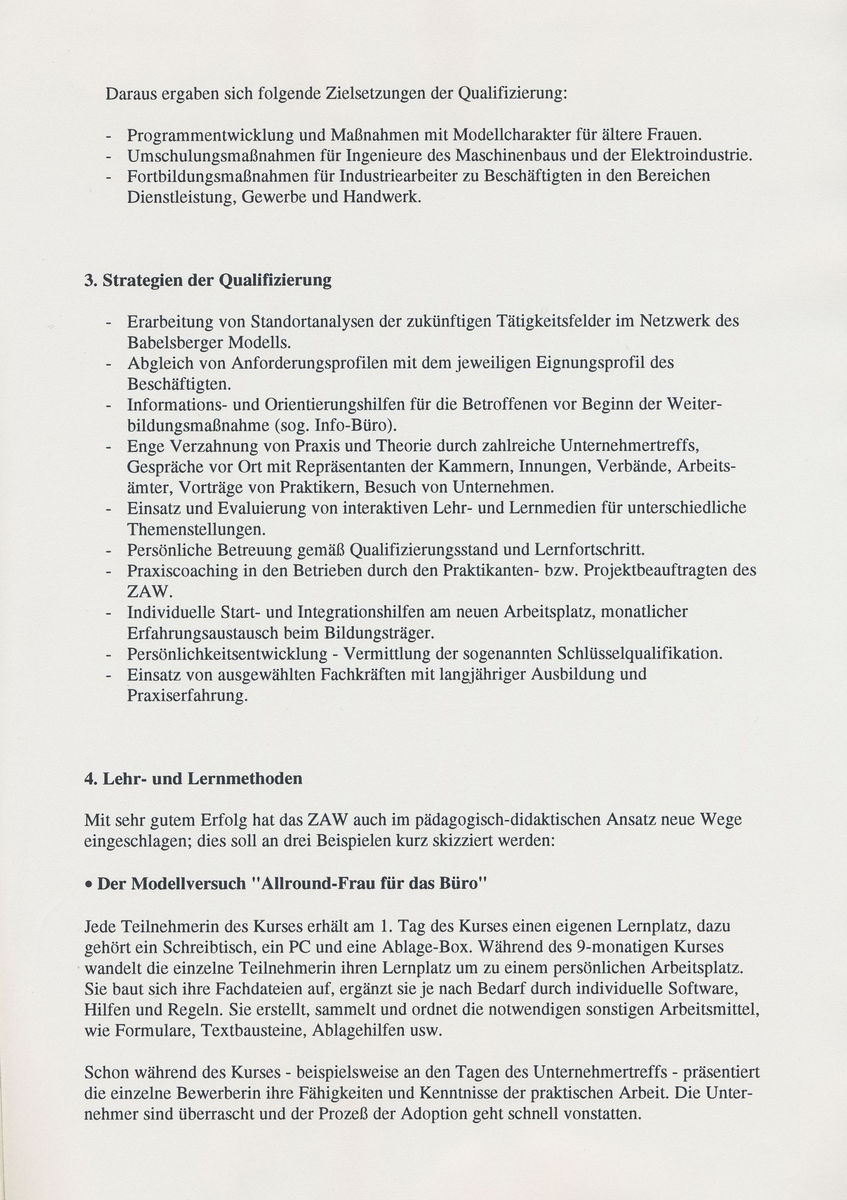 Daraus ergaben sich folgende Zielsetzungen der Qualifizierung:

- Programmentwicklung und Maßnahmen mit Modellcharakter für ältere Frauen.
- Umschulungsmaßnahmen für Ingenieure des Maschinenbaus und der Elektroindustrie.
- Fortbildungsmaßnahmen für Industriearbeiter zu Beschäftigten in den Bereichen Dienstleistung, Gewerbe und Handwerk.

3. Strategien der Qualifizierung

- Erarbeitung von Standortanalysen der zukünftigen Tätigkeitsfelder im Netzwerk des Babelsberger Modells.
- Abgleich von Anforderungsprofilen mit dem jeweiligen Eignungsprofil des Beschäftigten.
- Informations- und Orientierungshilfen für die Betroffenen vor Beginn der Weiterbildungsmaßnahme (sog. Info-Büro).
- Enge Verzahnung von Praxis und Theorie durch zahlreiche Unternehmertreffs, Gespräche vor Ort mit Repräsentanten der Kammern, Innungen, Verbände, Arbeitsämter, Vorträge von Praktikern, Besuch von Unternehmen.
- Einsatz und Evaluierung von interaktiven Lehr- und Lernmedien für unterschiedliche Themenstellungen.
- Persönliche Betreuung gemäß Qualifizierungsstand und Lernfortschritt.
- Praxiscoaching in den Betrieben durch den Praktikanten- bzw. Projektbeauftragten des ZAW.
- Individuelle Start- und Integrationshilfen am neuen Arbeitsplatz, monatlicher Erfahrungsaustausch beim Bildungsträger.
- Persönlichkeitsentwicklung - Vermittlung der sogenannten Schlüsselqualifikation.
- Einsatz von ausgewählten Fachkräften mit langjähriger Ausbildung und Praxiserfahrung.

4. Lehr- und Lernmethoden

Mit sehr gutem Erfolg hat das ZAW auch im pädagogisch-didaktischen Ansatz neue Wege eingeschlagen; dies soll an drei Beispielen kurz skizziert werden:

• Der Modellversuch "Allround-Frau für das Büro"

Jede Teilnehmerin des Kurses erhält am 1. Tag des Kurses einen eigenen Lernplatz, dazu gehört ein Schreibtisch, ein PC und eine Ablage-Box. Während des 9-monatigen Kurses wandelt die einzelne Teilnehmerin ihren Lernplatz um zu einem persönlichen Arbeitsplatz. Sie baut sich ihre Fachdateien auf, ergänzt sie je nach Bedarf durch individuelle Software, Hilfen und Regeln. Sie erstellt, sammelt und ordnet die notwendigen sonstigen Arbeitsmittel, wie Formulare, Textbausteine, Ablagehilfen usw.

Schon während des Kurses - beispielsweise an den Tagen des Unternehmertreffs - präsentiert die einzelne Bewerberin ihre Fähigkeiten und Kenntnisse der praktischen Arbeit. Die Unternehmer sind überrascht und der Prozeß der Adoption geht schnell vonstatten.